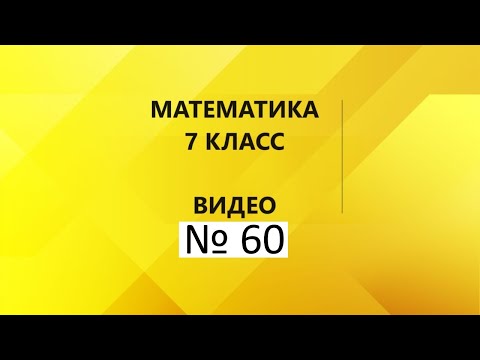 МАТЕМАТИКА
7 КЛАСС

ВИДЕО
№ 60